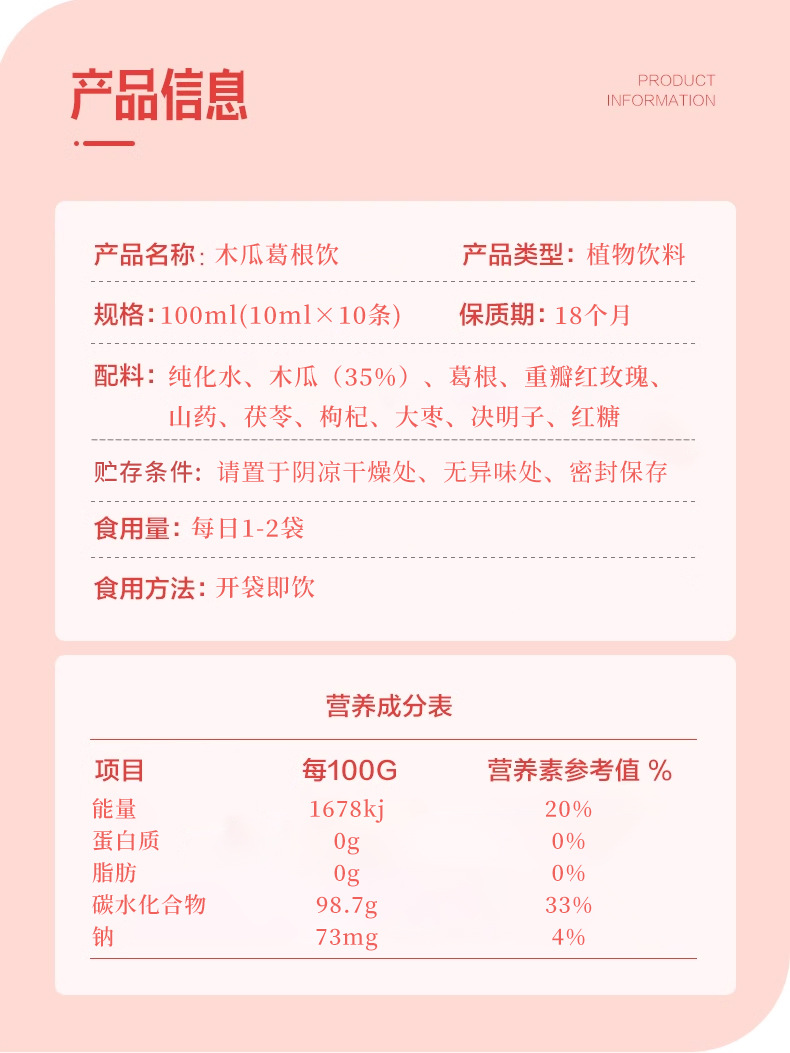 产品信息

PRODUCT INFORMATION

产品名称: 木瓜葛根饮
产品类型: 植物饮料

规格: 100ml(10ml×10条)
保质期: 18个月

配料: 纯化水、木瓜（35%）、葛根、重瓣红玫瑰、山药、茯苓、枸杞、大枣、决明子、红糖

贮存条件: 请置于阴凉干燥处、无异味处、密封保存

食用量: 每日1-2袋

食用方法: 开袋即饮

营养成分表

| 项目 | 每100G | 营养素参考值 % |
|---|---|---|
| 能量 | 1678kj | 20% |
| 蛋白质 | 0g | 0% |
| 脂肪 | 0g | 0% |
| 碳水化合物 | 98.7g | 33% |
| 钠 | 73mg | 4% |